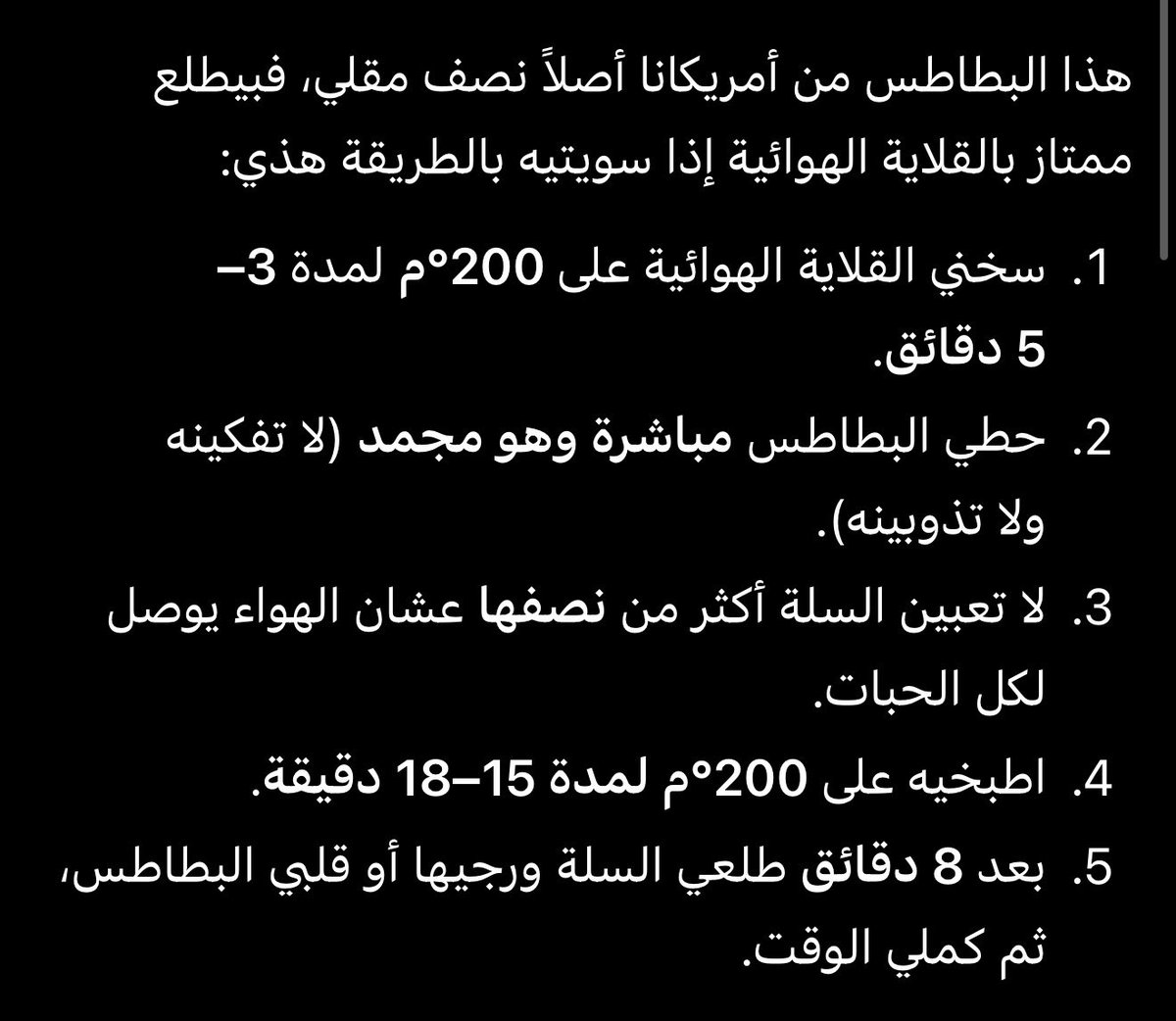 هذا البطاطس من أمريكانا أصلاً نصف مقلي، فبيطلع ممتاز بالقلاية الهوائية إذا سويتيه بالطريقة هذي:

1. سخني القلاية الهوائية على 200°م لمدة 3–5 دقائق.

2. حطي البطاطس مباشرة وهو مجمد (لا تفكينه ولا تذوبينه).

3. لا تعبين السلة أكثر من نصفها عشان الهواء يوصل لكل الحبات.

4. اطبخيه على 200°م لمدة 15–18 دقيقة.

5. بعد 8 دقائق طلعي السلة ورجيها أو قلبي البطاطس، ثم كملي الوقت.